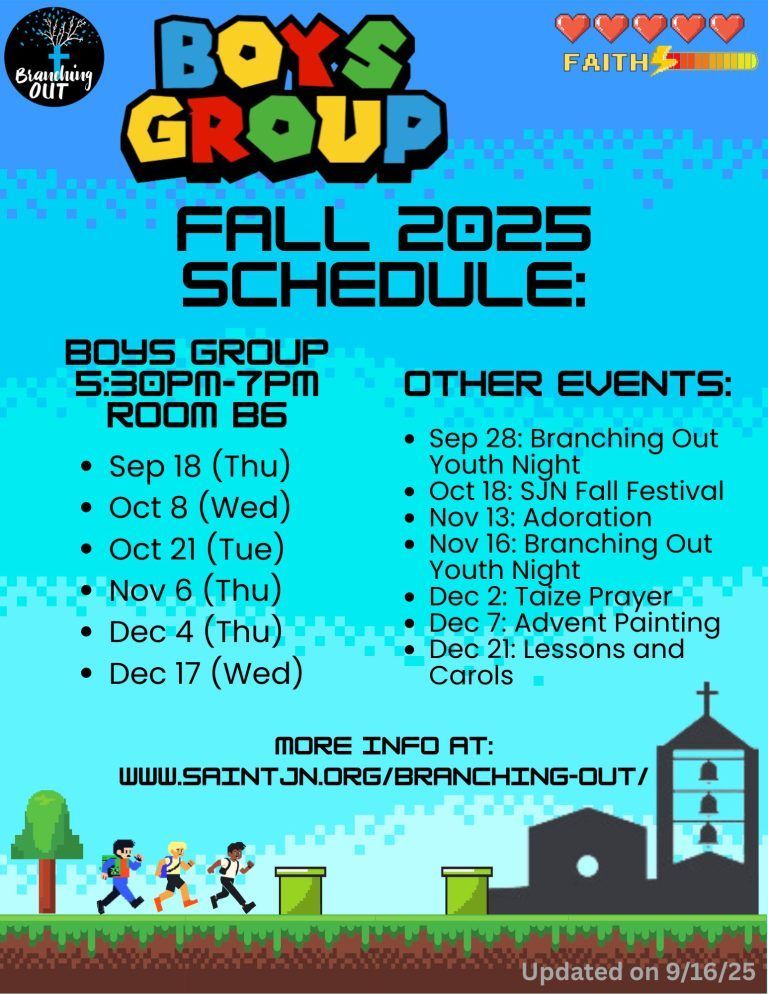 Branching OUT

BOYS GROUP

FAITH

FALL 2025 SCHEDULE:

BOYS GROUP
5:30PM-7PM
ROOM B6

• Sep 18 (Thu)
• Oct 8 (Wed)
• Oct 21 (Tue)
• Nov 6 (Thu)
• Dec 4 (Thu)
• Dec 17 (Wed)

OTHER EVENTS:

• Sep 28: Branching Out Youth Night
• Oct 18: SJN Fall Festival
• Nov 13: Adoration
• Nov 16: Branching Out Youth Night
• Dec 2: Taize Prayer
• Dec 7: Advent Painting
• Dec 21: Lessons and Carols

MORE INFO AT:
WWW.SAINTJN.ORG/BRANCHING-OUT/

Updated on 9/16/25